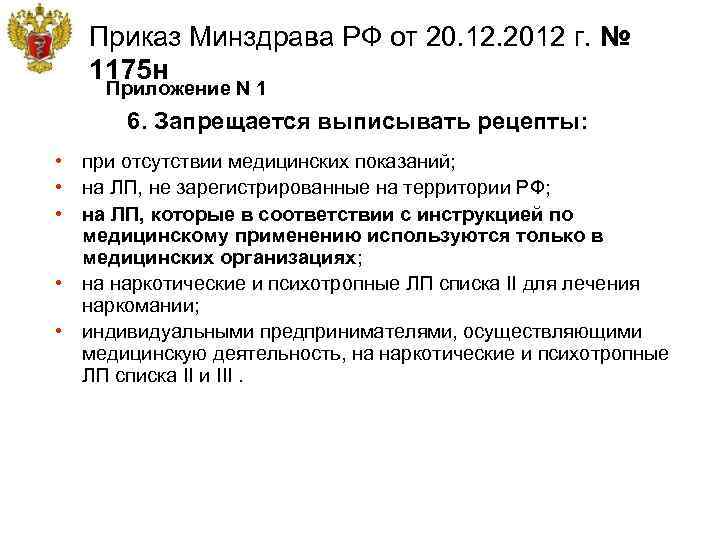 Приказ Минздрава РФ от 20.12.2012 г. № 1175н

Приложение N 1

6. Запрещается выписывать рецепты:

• при отсутствии медицинских показаний;
• на ЛП, не зарегистрированные на территории РФ;
• на ЛП, которые в соответствии с инструкцией по медицинскому применению используются только в медицинских организациях;
• на наркотические и психотропные ЛП списка II для лечения наркомании;
• индивидуальными предпринимателями, осуществляющими медицинскую деятельность, на наркотические и психотропные ЛП списка II и III .